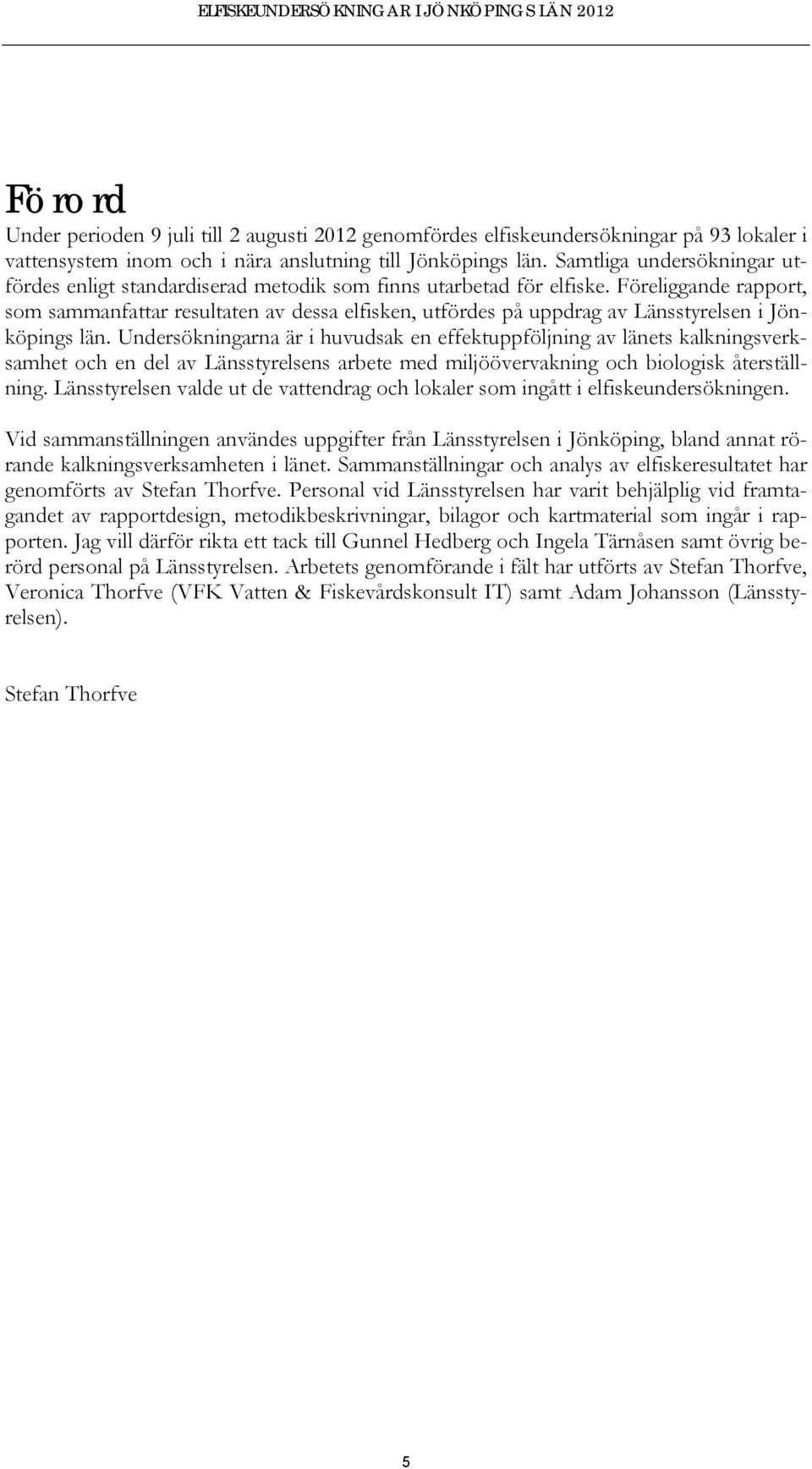 ELFISKEUNDERSÖKNINGAR I JÖNKÖPINGS LÄN 2012

Förord

Under perioden 9 juli till 2 augusti 2012 genomfördes elfiskeundersökningar på 93 lokaler i vattensystem inom och i nära anslutning till Jönköpings län. Samtliga undersökningar utfördes enligt standardiserad metodik som finns utarbetad för elfiske. Föreliggande rapport, som sammanfattar resultaten av dessa elfisken, utfördes på uppdrag av Länsstyrelsen i Jönköpings län. Undersökningarna är i huvudsak en effektuppföljning av länets kalkningsverksamhet och en del av Länsstyrelsens arbete med miljöövervakning och biologisk återställning. Länsstyrelsen valde ut de vattendrag och lokaler som ingått i elfiskeundersökningen.

Vid sammanställningen användes uppgifter från Länsstyrelsen i Jönköping, bland annat rörande kalkningsverksamheten i länet. Sammanställningar och analys av elfiskeresultatet har genomförts av Stefan Thorfve. Personal vid Länsstyrelsen har varit behjälplig vid framtagandet av rapportdesign, metodikbeskrivningar, bilagor och kartmaterial som ingår i rapporten. Jag vill därför rikta ett tack till Gunnel Hedberg och Ingela Tärnåsen samt övrig berörd personal på Länsstyrelsen. Arbetets genomförande i fält har utförts av Stefan Thorfve, Veronica Thorfve (VFK Vatten & Fiskevårdskonsult IT) samt Adam Johansson (Länsstyrelsen).

Stefan Thorfve

5